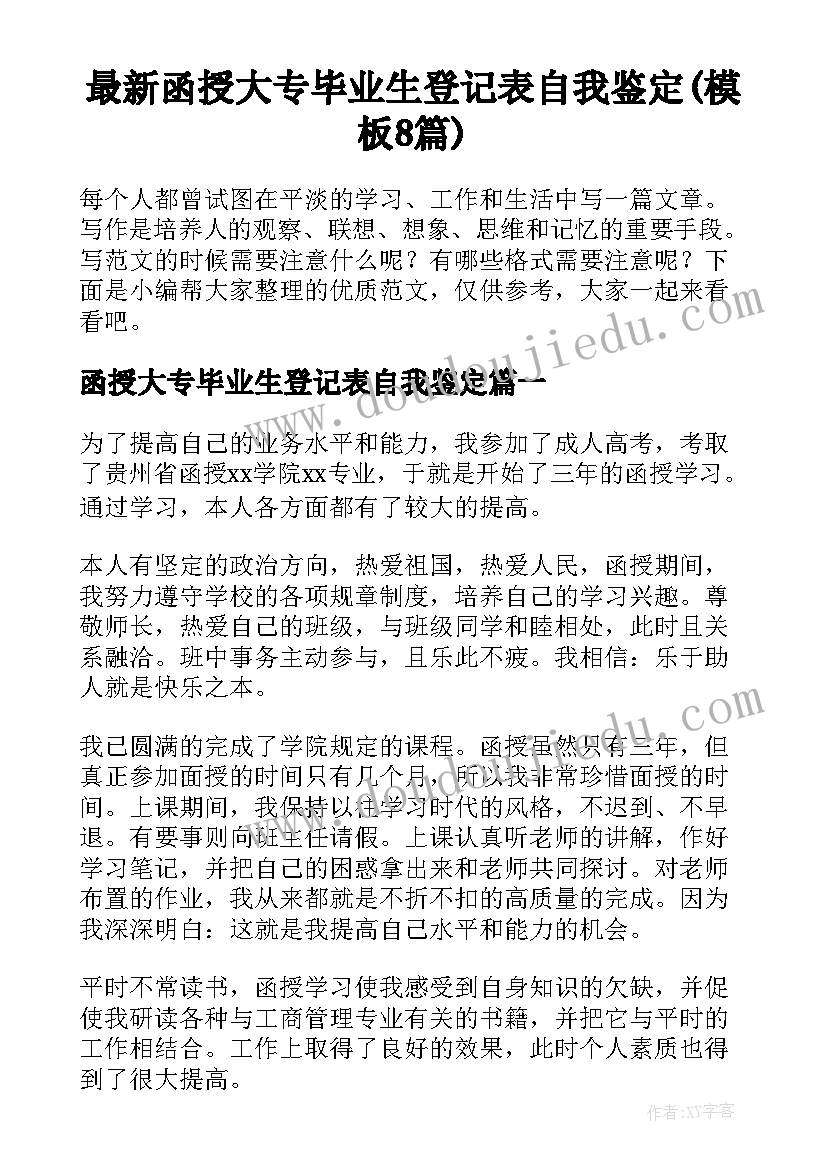 最新函授大专毕业生登记表自我鉴定(模板8篇)

每个人都曾试图在平淡的学习、工作和生活中写一篇文章。写作是培养人的观察、联想、想象、思维和记忆的重要手段。写范文的时候需要注意什么呢？有哪些格式需要注意呢？下面是小编帮大家整理的优质范文，仅供参考，大家一起来看看吧。

www.doudoujiedu.com

函授大专毕业生登记表自我鉴定篇一

为了提高自己的业务水平和能力，我参加了成人高考，考取了贵州省函授xx学院xx专业，于就是开始了三年的函授学习。通过学习，本人各方面都有了较大的提高。

本人有坚定的政治方向，热爱祖国，热爱人民，函授期间，我努力遵守学校的各项规章制度，培养自己的学习兴趣。尊敬师长，热爱自己的班级，与班级同学和睦相处，此时且关系融洽。班中事务主动参与，且乐此不疲。我相信：乐于助人就是快乐之本。

我已圆满的完成了学院规定的课程。函授虽然只有三年，但真正参加面授的时间只有几个月，所以我非常珍惜面授的时间。上课期间，我保持以往学习时代的风格，不迟到、不早退。有要事则向班主任请假。上课认真听老师的讲解，作好学习笔记，并把自己的困惑拿出来和老师共同探讨。对老师布置的作业，我从来都就是不折不扣的高质量的完成。因为我深深明白：这就是我提高自己水平和能力的机会。

平时不常读书，函授学习使我感受到自身知识的欠缺，并促使我研读各种与工商管理专业有关的书籍，并把它与平时的工作相结合。工作上取得了良好的效果，此时个人素质也得到了很大提高。

作者：XY字客